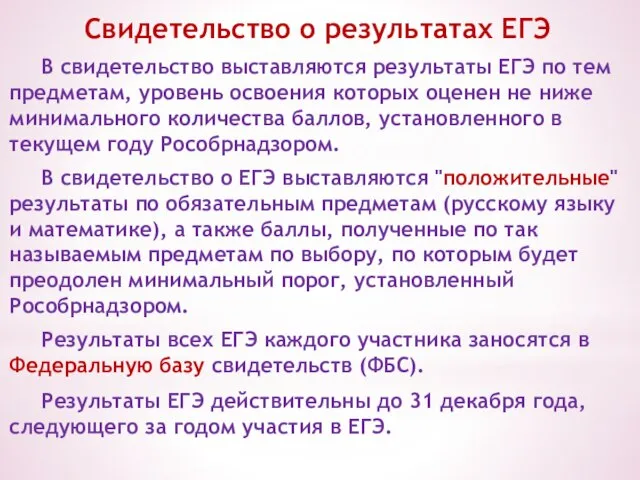 Свидетельство о результатах ЕГЭ

В свидетельство выставляются результаты ЕГЭ по тем предметам, уровень освоения которых оценен не ниже минимального количества баллов, установленного в текущем году Рособрнадзором.

В свидетельство о ЕГЭ выставляются "положительные" результаты по обязательным предметам (русскому языку и математике), а также баллы, полученные по так называемым предметам по выбору, по которым будет преодолен минимальный порог, установленный Рособрнадзором.

Результаты всех ЕГЭ каждого участника заносятся в Федеральную базу свидетельств (ФБС).

Результаты ЕГЭ действительны до 31 декабря года, следующего за годом участия в ЕГЭ.